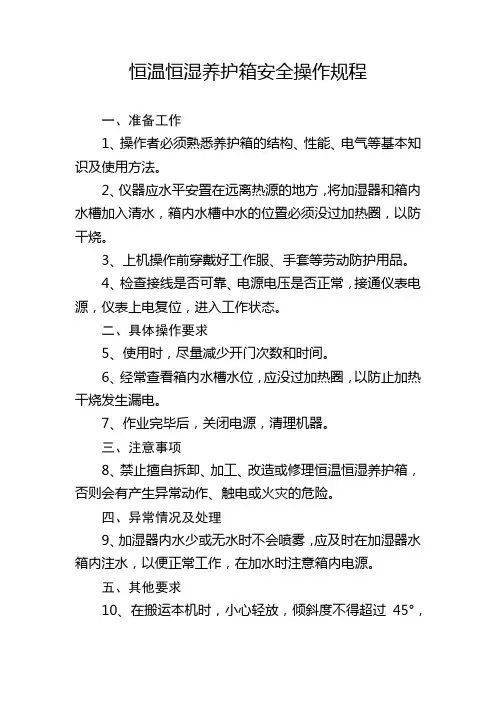 恒温恒湿养护箱安全操作规程

一、准备工作

1、操作者必须熟悉养护箱的结构、性能、电气等基本知识及使用方法。

2、仪器应水平安置在远离热源的地方，将加湿器和箱内水槽加入清水，箱内水槽中水的位置必须没过加热圈，以防干烧。

3、上机操作前穿戴好工作服、手套等劳动防护用品。

4、检查接线是否可靠、电源电压是否正常，接通仪表电源，仪表上电复位，进入工作状态。

二、具体操作要求

5、使用时，尽量减少开门次数和时间。

6、经常查看箱内水槽水位，应没过加热圈，以防止加热干烧发生漏电。

7、作业完毕后，关闭电源，清理机器。

三、注意事项

8、禁止擅自拆卸、加工、改造或修理恒温恒湿养护箱，否则会有产生异常动作、触电或火灾的危险。

四、异常情况及处理

9、加湿器内水少或无水时不会喷雾，应及时在加湿器水箱内注水，以便正常工作，在加水时注意箱内电源。

五、其他要求

10、在搬运本机时，小心轻放，倾斜度不得超过 45°，